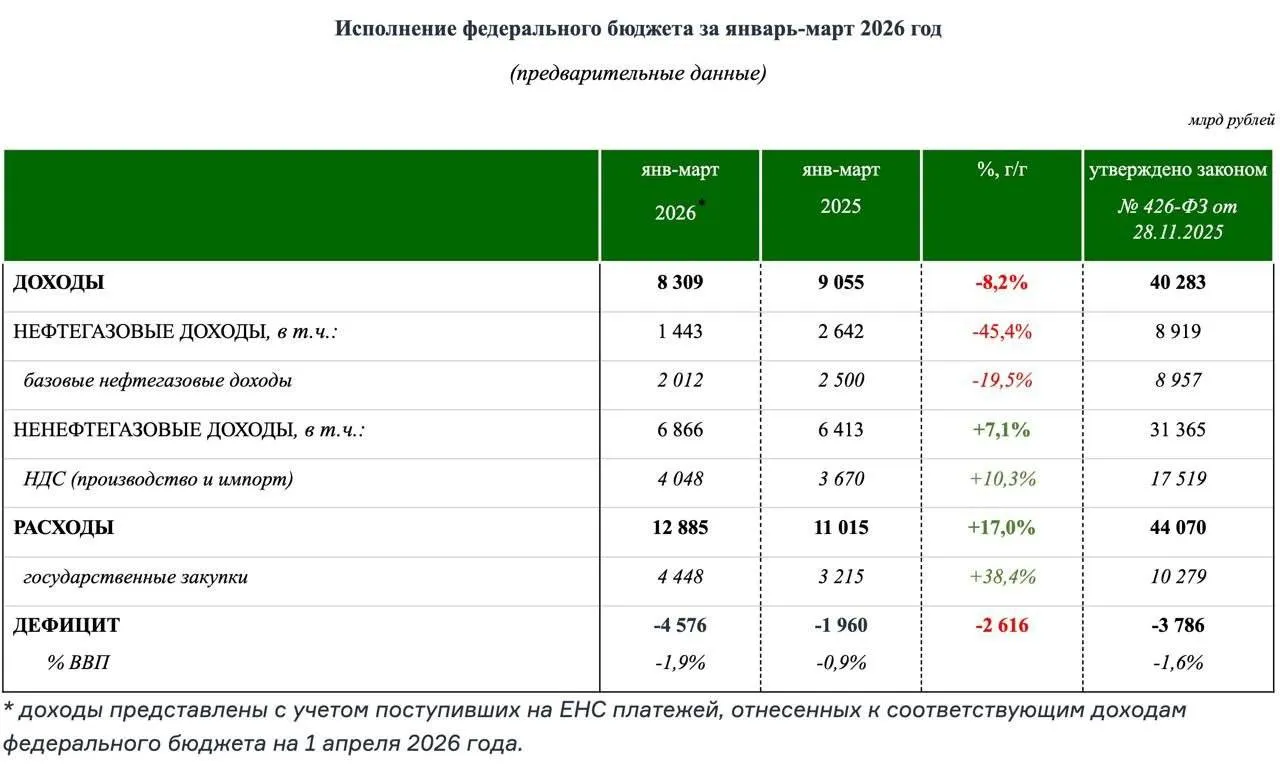 Исполнение федерального бюджета за январь-март 2026 год

(предварительные данные)

млрд рублей

| | янв-март 2026* | янв-март 2025 | %, г/г | утверждено законом № 426-ФЗ от 28.11.2025 |
|---|---|---|---|---|
| ДОХОДЫ | 8 309 | 9 055 | -8,2% | 40 283 |
| НЕФТЕГАЗОВЫЕ ДОХОДЫ, в т.ч.: | 1 443 | 2 642 | -45,4% | 8 919 |
| базовые нефтегазовые доходы | 2 012 | 2 500 | -19,5% | 8 957 |
| НЕНЕФТЕГАЗОВЫЕ ДОХОДЫ, в т.ч.: | 6 866 | 6 413 | +7,1% | 31 365 |
| НДС (производство и импорт) | 4 048 | 3 670 | +10,3% | 17 519 |
| РАСХОДЫ | 12 885 | 11 015 | +17,0% | 44 070 |
| государственные закупки | 4 448 | 3 215 | +38,4% | 10 279 |
| ДЕФИЦИТ | -4 576 | -1 960 | -2 616 | -3 786 |
| % ВВП | -1,9% | -0,9% | | -1,6% |

* доходы представлены с учетом поступивших на ЕНС платежей, отнесенных к соответствующим доходам федерального бюджета на 1 апреля 2026 года.